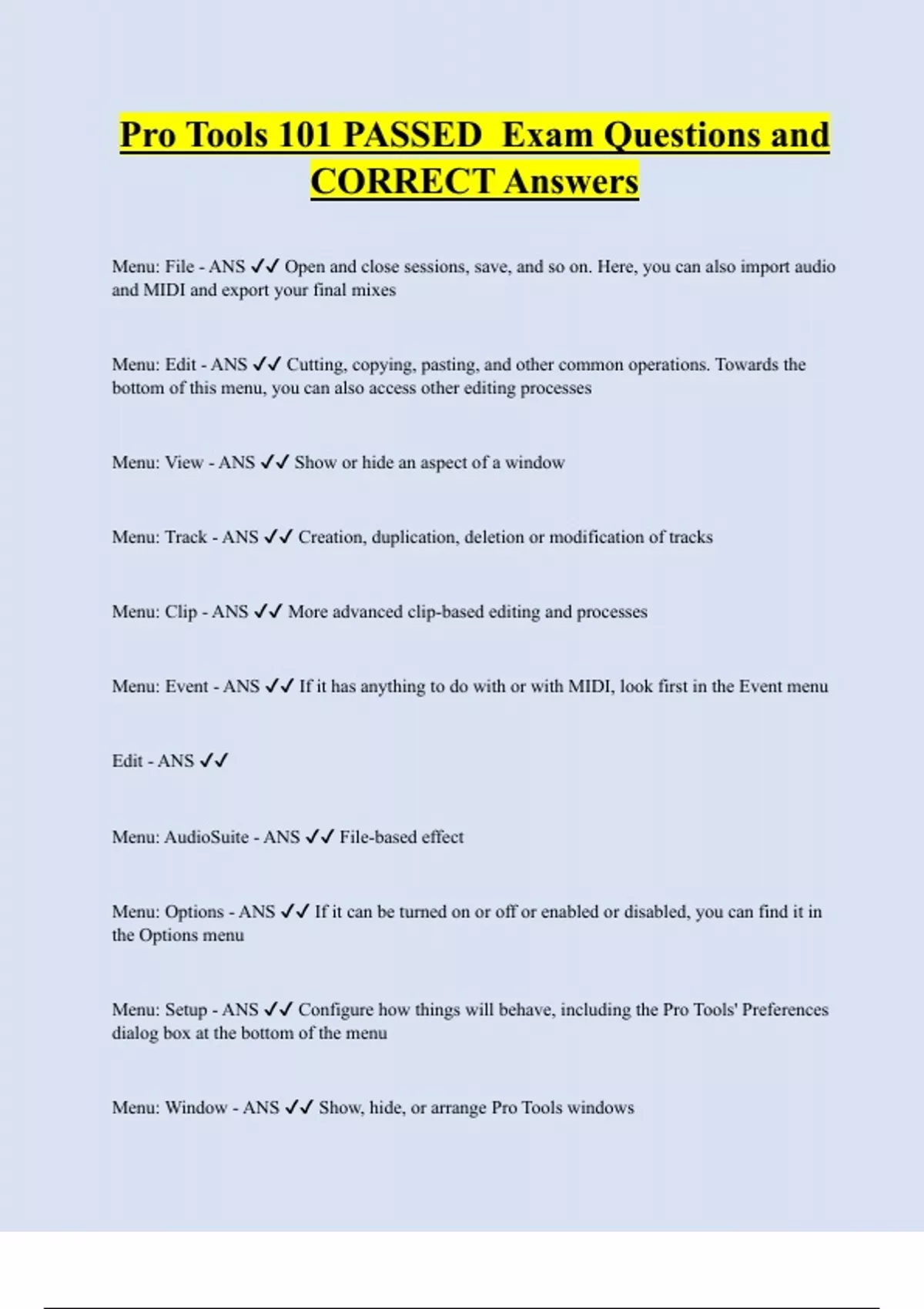 Pro Tools 101 PASSED Exam Questions and CORRECT Answers

Menu: File - ANS ✓✓ Open and close sessions, save, and so on. Here, you can also import audio and MIDI and export your final mixes

Menu: Edit - ANS ✓✓ Cutting, copying, pasting, and other common operations. Towards the bottom of this menu, you can also access other editing processes

Menu: View - ANS ✓✓ Show or hide an aspect of a window

Menu: Track - ANS ✓✓ Creation, duplication, deletion or modification of tracks

Menu: Clip - ANS ✓✓ More advanced clip-based editing and processes

Menu: Event - ANS ✓✓ If it has anything to do with or with MIDI, look first in the Event menu

Edit - ANS ✓✓

Menu: AudioSuite - ANS ✓✓ File-based effect

Menu: Options - ANS ✓✓ If it can be turned on or off or enabled or disabled, you can find it in the Options menu

Menu: Setup - ANS ✓✓ Configure how things will behave, including the Pro Tools' Preferences dialog box at the bottom of the menu

Menu: Window - ANS ✓✓ Show, hide, or arrange Pro Tools windows